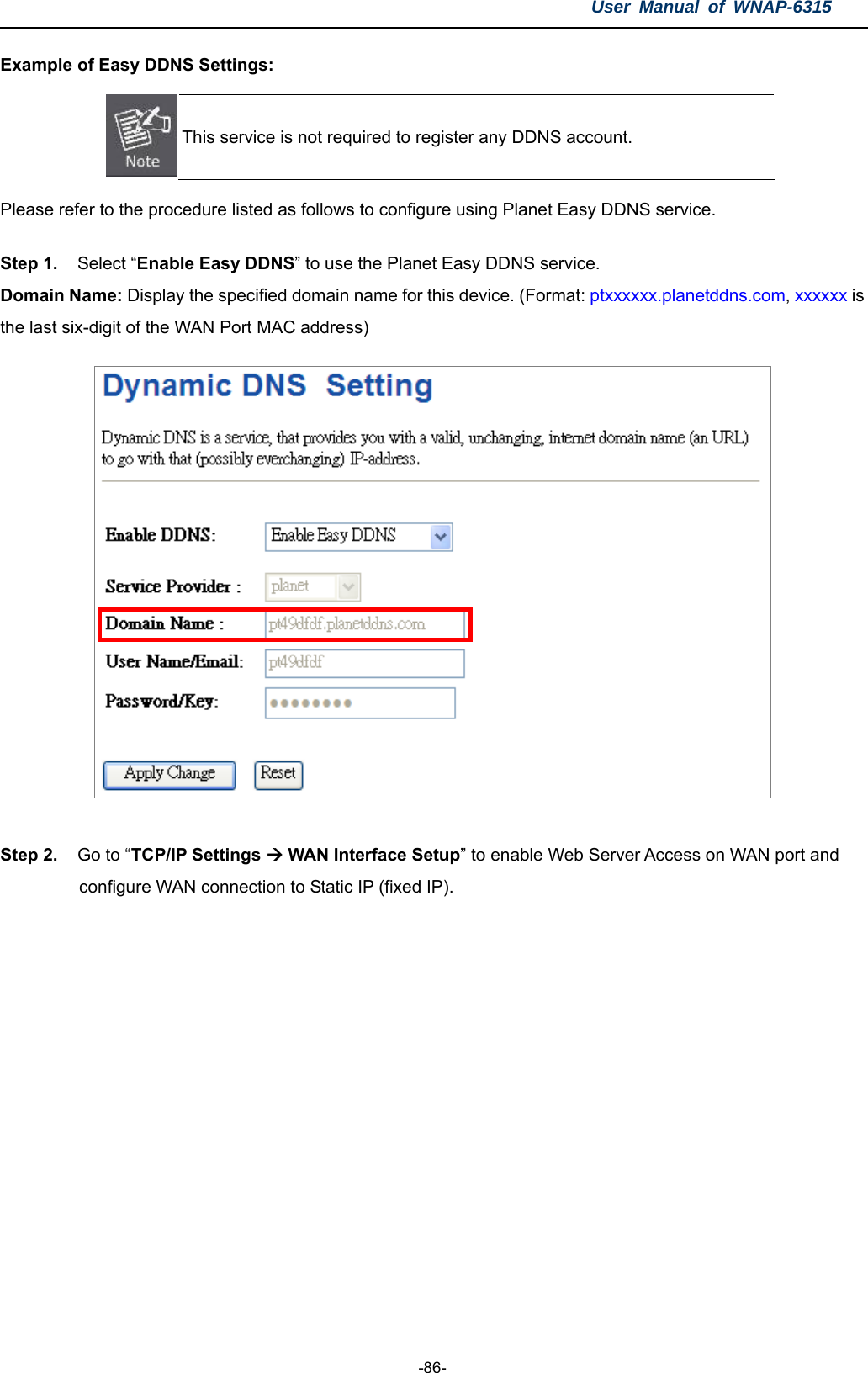 User Manual of WNAP-6315

Example of Easy DDNS Settings:

Note

This service is not required to register any DDNS account.

Please refer to the procedure listed as follows to configure using Planet Easy DDNS service.

Step 1. Select “Enable Easy DDNS” to use the Planet Easy DDNS service.

Domain Name: Display the specified domain name for this device. (Format: ptxxxxxx.planetddns.com, xxxxxx is the last six-digit of the WAN Port MAC address)

Dynamic DNS Setting

Dynamic DNS is a service, that provides you with a valid, unchanging, internet domain name (an URL) to go with that (possibly everchanging) IP-address.

Enable DDNS: Enable Easy DDNS

Service Provider : planet

Domain Name : pt49dfdf.planetddns.com

User Name/Email: pt49dfdf

Password/Key: ••••••••

Apply Change Reset

Step 2. Go to “TCP/IP Settings → WAN Interface Setup” to enable Web Server Access on WAN port and configure WAN connection to Static IP (fixed IP).

-86-